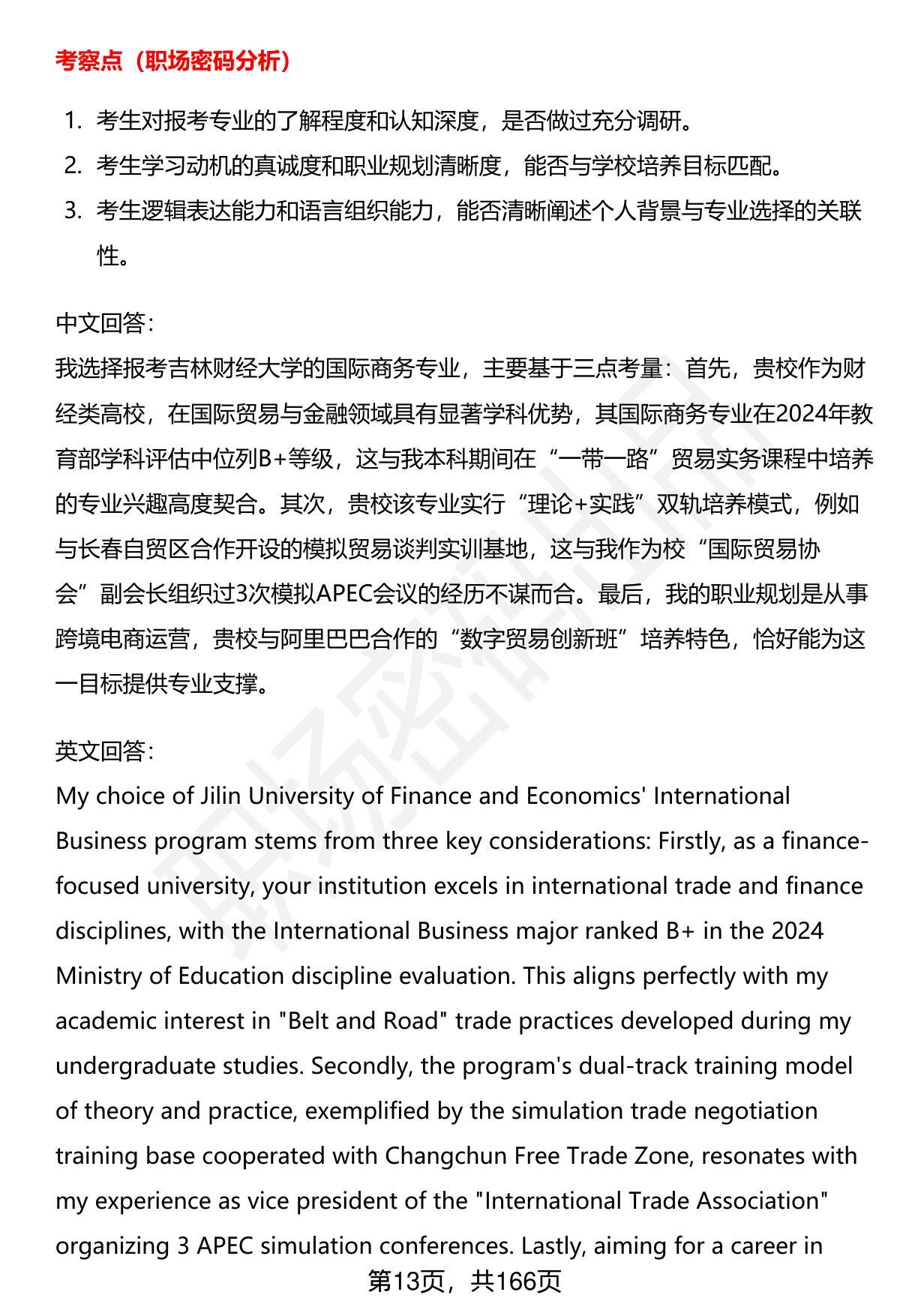 考察点（职场密码分析）

1. 考生对报考专业的了解程度和认知深度，是否做过充分调研。
2. 考生学习动机的真诚度和职业规划清晰度，能否与学校培养目标匹配。
3. 考生逻辑表达能力和语言组织能力，能否清晰阐述个人背景与专业选择的关联性。

中文回答：
我选择报考吉林财经大学的国际商务专业，主要基于三点考量：首先，贵校作为财经类高校，在国际贸易与金融领域具有显著学科优势，其国际商务专业在2024年教育部学科评估中位列B+等级，这与我本科期间在“一带一路”贸易实务课程中培养的专业兴趣高度契合。其次，贵校该专业实行“理论+实践”双轨培养模式，例如与长春自贸区合作开设的模拟贸易谈判实训基地，这与我作为校“国际贸易协会”副会长组织过3次模拟APEC会议的经历不谋而合。最后，我的职业规划是从事跨境电商运营，贵校与阿里巴巴合作的“数字贸易创新班”培养特色，恰好能为这一目标提供专业支撑。

英文回答：
My choice of Jilin University of Finance and Economics' International Business program stems from three key considerations: Firstly, as a finance-focused university, your institution excels in international trade and finance disciplines, with the International Business major ranked B+ in the 2024 Ministry of Education discipline evaluation. This aligns perfectly with my academic interest in "Belt and Road" trade practices developed during my undergraduate studies. Secondly, the program's dual-track training model of theory and practice, exemplified by the simulation trade negotiation training base cooperated with Changchun Free Trade Zone, resonates with my experience as vice president of the "International Trade Association" organizing 3 APEC simulation conferences. Lastly, aiming for a career in

第13页，共166页